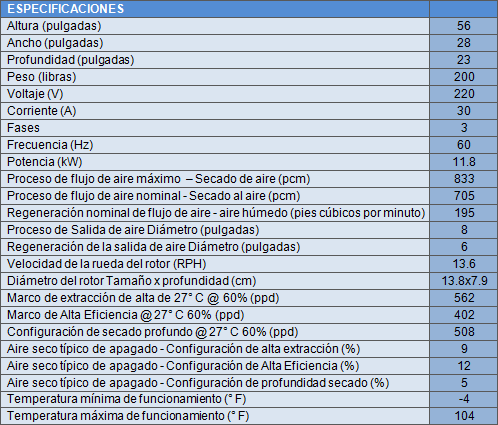 | ESPECIFICACIONES | |
|---|---|
| Altura (pulgadas) | 56 |
| Ancho (pulgadas) | 28 |
| Profundidad (pulgadas) | 23 |
| Peso (libras) | 200 |
| Voltaje (V) | 220 |
| Corriente (A) | 30 |
| Fases | 3 |
| Frecuencia (Hz) | 60 |
| Potencia (kW) | 11.8 |
| Proceso de flujo de aire máximo – Secado de aire (pcm) | 833 |
| Proceso de flujo de aire nominal - Secado al aire (pcm) | 705 |
| Regeneración nominal de flujo de aire - aire húmedo (pies cúbicos por minuto) | 195 |
| Proceso de Salida de aire Diámetro (pulgadas) | 8 |
| Regeneración de la salida de aire Diámetro (pulgadas) | 6 |
| Velocidad de la rueda del rotor (RPH) | 13.6 |
| Diámetro del rotor Tamaño x profundidad (cm) | 13.8x7.9 |
| Marco de extracción de alta de 27° C @ 60% (ppd) | 562 |
| Marco de Alta Eficiencia @ 27° C 60% (ppd) | 402 |
| Configuración de secado profundo @ 27° C 60% (ppd) | 508 |
| Aire seco típico de apagado - Configuración de alta extracción (%) | 9 |
| Aire seco típico de apagado - Configuración de Alta Eficiencia (%) | 12 |
| Aire seco típico de apagado - Configuración de profundidad secado (%) | 5 |
| Temperatura mínima de funcionamiento (° F) | -4 |
| Temperatura máxima de funcionamiento (° F) | 104 |